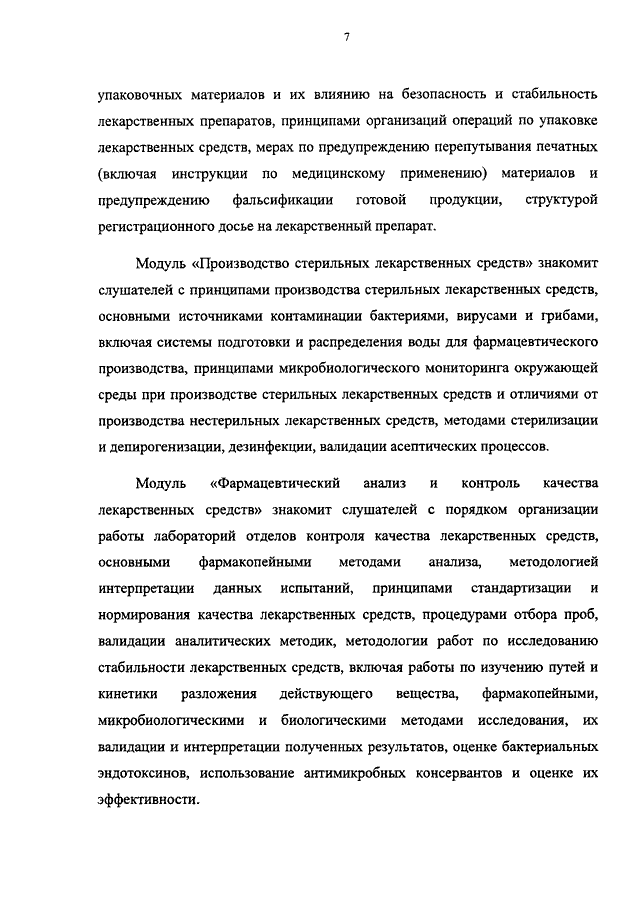 7

упаковочных материалов и их влиянию на безопасность и стабильность лекарственных препаратов, принципами организаций операций по упаковке лекарственных средств, мерах по предупреждению перепутывания печатных (включая инструкции по медицинскому применению) материалов и предупреждению фальсификации готовой продукции, структурой регистрационного досье на лекарственный препарат.

Модуль «Производство стерильных лекарственных средств» знакомит слушателей с принципами производства стерильных лекарственных средств, основными источниками контаминации бактериями, вирусами и грибами, включая системы подготовки и распределения воды для фармацевтического производства, принципами микробиологического мониторинга окружающей среды при производстве стерильных лекарственных средств и отличиями от производства нестерильных лекарственных средств, методами стерилизации и депирогенизации, дезинфекции, валидации асептических процессов.

Модуль «Фармацевтический анализ и контроль качества лекарственных средств» знакомит слушателей с порядком организации работы лабораторий отделов контроля качества лекарственных средств, основными фармакопейными методами анализа, методологией интерпретации данных испытаний, принципами стандартизации и нормирования качества лекарственных средств, процедурами отбора проб, валидации аналитических методик, методологии работ по исследованию стабильности лекарственных средств, включая работы по изучению путей и кинетики разложения действующего вещества, фармакопейными, микробиологическими и биологическими методами исследования, их валидации и интерпретации полученных результатов, оценке бактериальных эндотоксинов, использование антимикробных консервантов и оценке их эффективности.